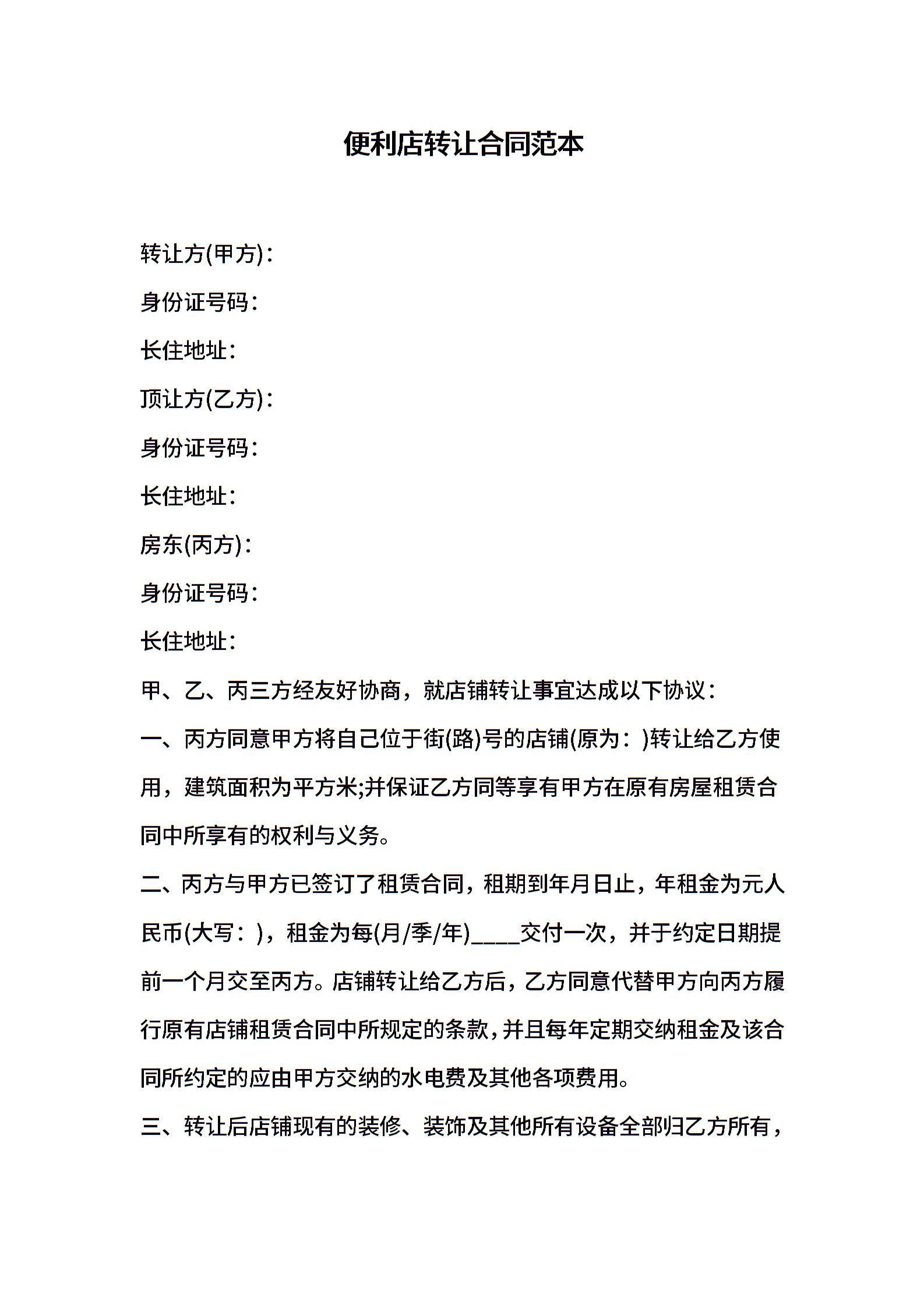 便利店转让合同范本

转让方(甲方)：

身份证号码：

长住地址：

顶让方(乙方)：

身份证号码：

长住地址：

房东(丙方)：

身份证号码：

长住地址：

甲、乙、丙三方经友好协商，就店铺转让事宜达成以下协议：

一、丙方同意甲方将自己位于街(路)号的店铺(原为：)转让给乙方使用，建筑面积为平方米;并保证乙方同等享有甲方在原有房屋租赁合同中所享有的权利与义务。

二、丙方与甲方已签订了租赁合同，租期到年月日止，年租金为元人民币(大写：)，租金为每(月/季/年)____交付一次，并于约定日期提前一个月交至丙方。店铺转让给乙方后，乙方同意代替甲方向丙方履行原有店铺租赁合同中所规定的条款，并且每年定期交纳租金及该合同所约定的应由甲方交纳的水电费及其他各项费用。

三、转让后店铺现有的装修、装饰及其他所有设备全部归乙方所有，